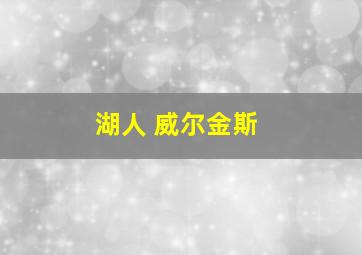 湖人 威尔金斯